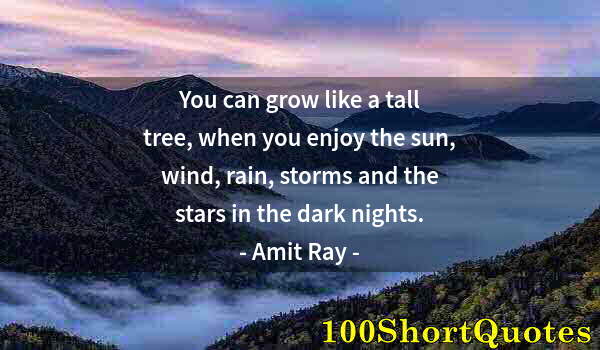 You can grow like a tall tree, when you enjoy the sun, wind, rain, storms and the stars in the dark nights.

- Amit Ray -

100ShortQuotes